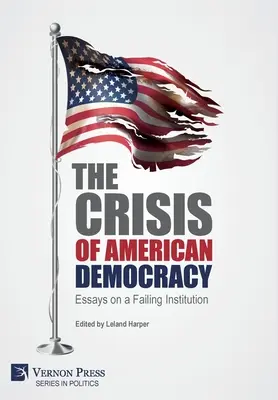 THE CRISIS OF AMERICAN DEMOCRACY

Essays on a Failing Institution

Edited by Leland Harper

VERNON PRESS
SERIES IN POLITICS